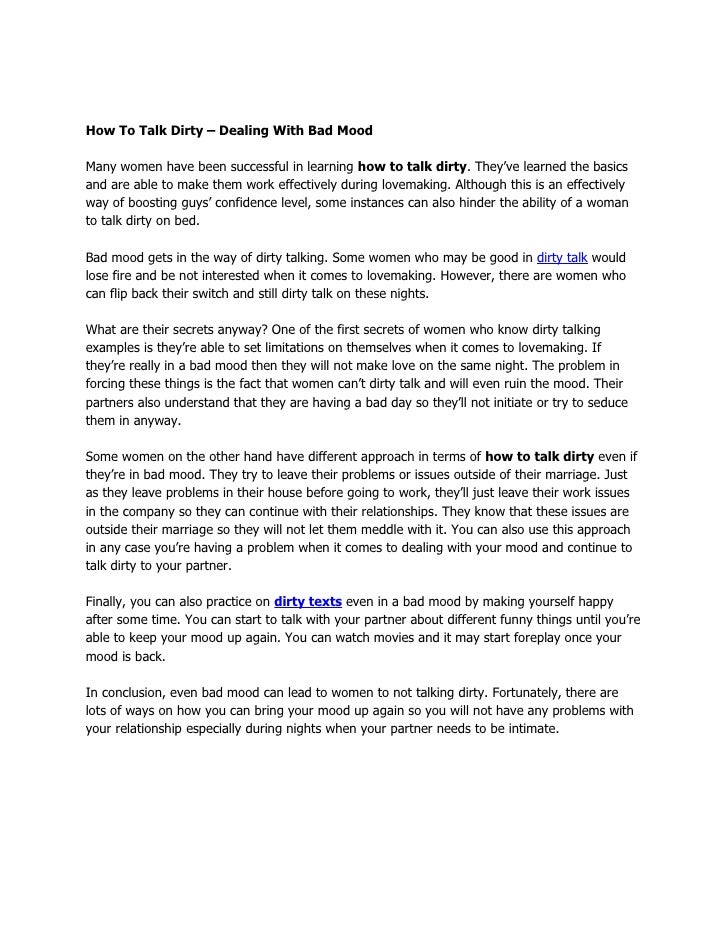 How To Talk Dirty – Dealing With Bad Mood

Many women have been successful in learning how to talk dirty. They've learned the basics and are able to make them work effectively during lovemaking. Although this is an effectively way of boosting guys' confidence level, some instances can also hinder the ability of a woman to talk dirty on bed.

Bad mood gets in the way of dirty talking. Some women who may be good in dirty talk would lose fire and be not interested when it comes to lovemaking. However, there are women who can flip back their switch and still dirty talk on these nights.

What are their secrets anyway? One of the first secrets of women who know dirty talking examples is they're able to set limitations on themselves when it comes to lovemaking. If they're really in a bad mood then they will not make love on the same night. The problem in forcing these things is the fact that women can't dirty talk and will even ruin the mood. Their partners also understand that they are having a bad day so they'll not initiate or try to seduce them in anyway.

Some women on the other hand have different approach in terms of how to talk dirty even if they're in bad mood. They try to leave their problems or issues outside of their marriage. Just as they leave problems in their house before going to work, they'll just leave their work issues in the company so they can continue with their relationships. They know that these issues are outside their marriage so they will not let them meddle with it. You can also use this approach in any case you're having a problem when it comes to dealing with your mood and continue to talk dirty to your partner.

Finally, you can also practice on dirty texts even in a bad mood by making yourself happy after some time. You can start to talk with your partner about different funny things until you're able to keep your mood up again. You can watch movies and it may start foreplay once your mood is back.

In conclusion, even bad mood can lead to women to not talking dirty. Fortunately, there are lots of ways on how you can bring your mood up again so you will not have any problems with your relationship especially during nights when your partner needs to be intimate.